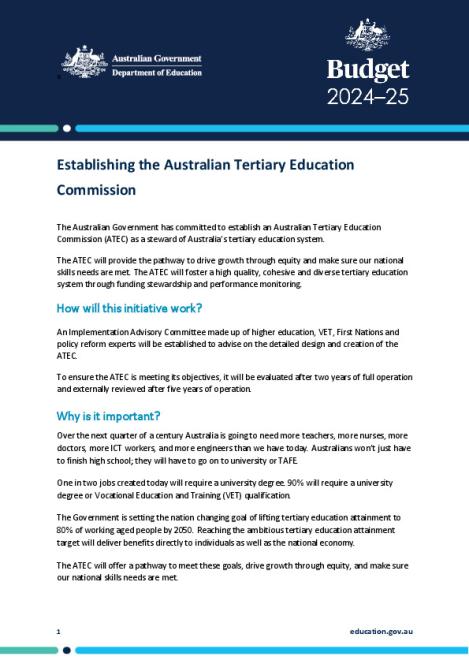 Australian Government
Department of Education

Budget
2024–25

Establishing the Australian Tertiary Education Commission

The Australian Government has committed to establish an Australian Tertiary Education Commission (ATEC) as a steward of Australia's tertiary education system.

The ATEC will provide the pathway to drive growth through equity and make sure our national skills needs are met. The ATEC will foster a high quality, cohesive and diverse tertiary education system through funding stewardship and performance monitoring.

How will this initiative work?

An Implementation Advisory Committee made up of higher education, VET, First Nations and policy reform experts will be established to advise on the detailed design and creation of the ATEC.

To ensure the ATEC is meeting its objectives, it will be evaluated after two years of full operation and externally reviewed after five years of operation.

Why is it important?

Over the next quarter of a century Australia is going to need more teachers, more nurses, more doctors, more ICT workers, and more engineers than we have today. Australians won't just have to finish high school; they will have to go on to university or TAFE.

One in two jobs created today will require a university degree. 90% will require a university degree or Vocational Education and Training (VET) qualification.

The Government is setting the nation changing goal of lifting tertiary education attainment to 80% of working aged people by 2050. Reaching the ambitious tertiary education attainment target will deliver benefits directly to individuals as well as the national economy.

The ATEC will offer a pathway to meet these goals, drive growth through equity, and make sure our national skills needs are met.

1

education.gov.au